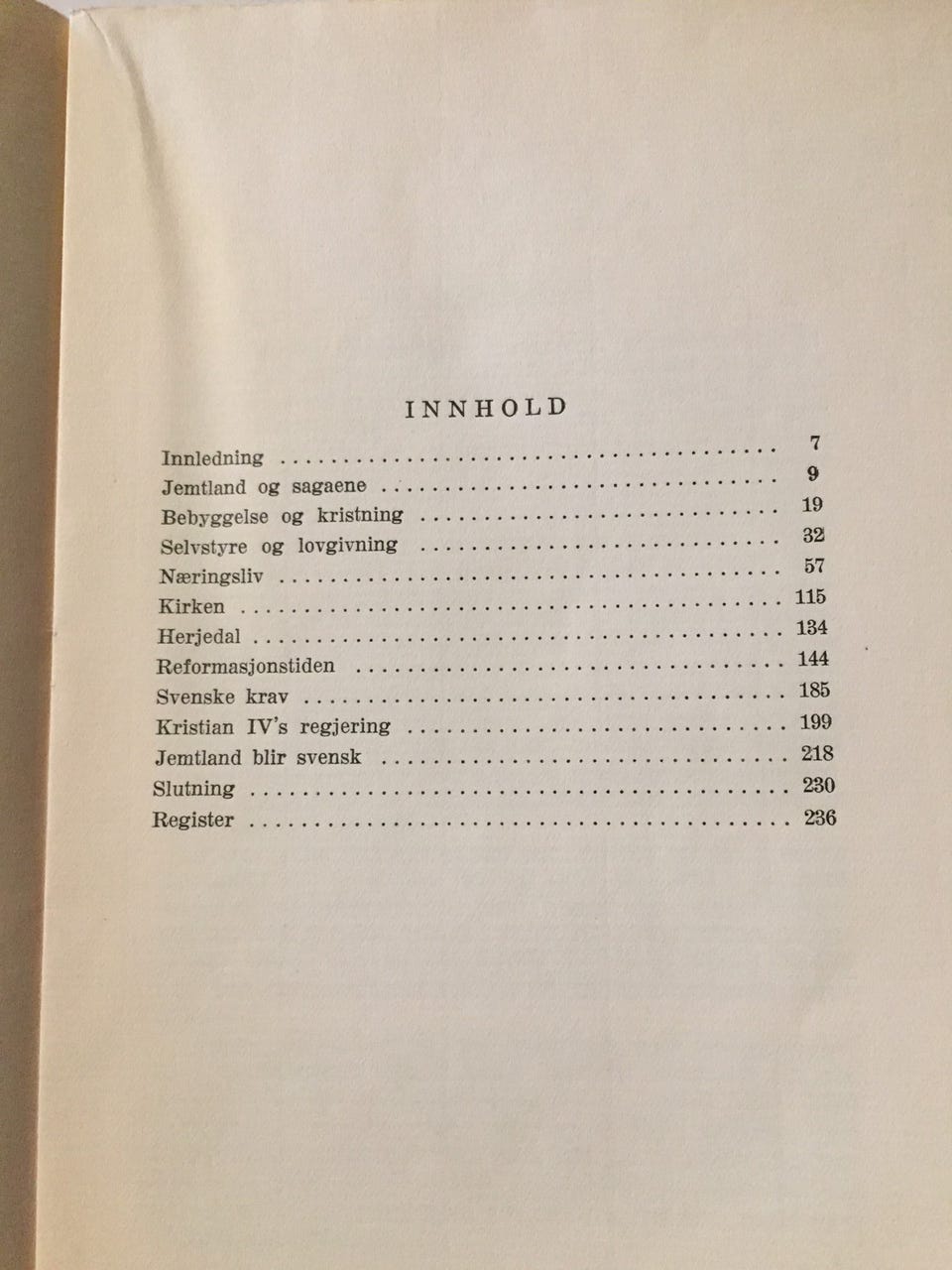 INNHOLD

Innledning 7
Jemtland og sagaene 9
Bebyggelse og kristning 19
Selvstyre og lovgivning 32
Næringsliv 57
Kirken 115
Herjedal 134
Reformasjonstiden 144
Svenske krav 185
Kristian IV's regjering 199
Jemtland blir svensk 218
Slutning 230
Register 236